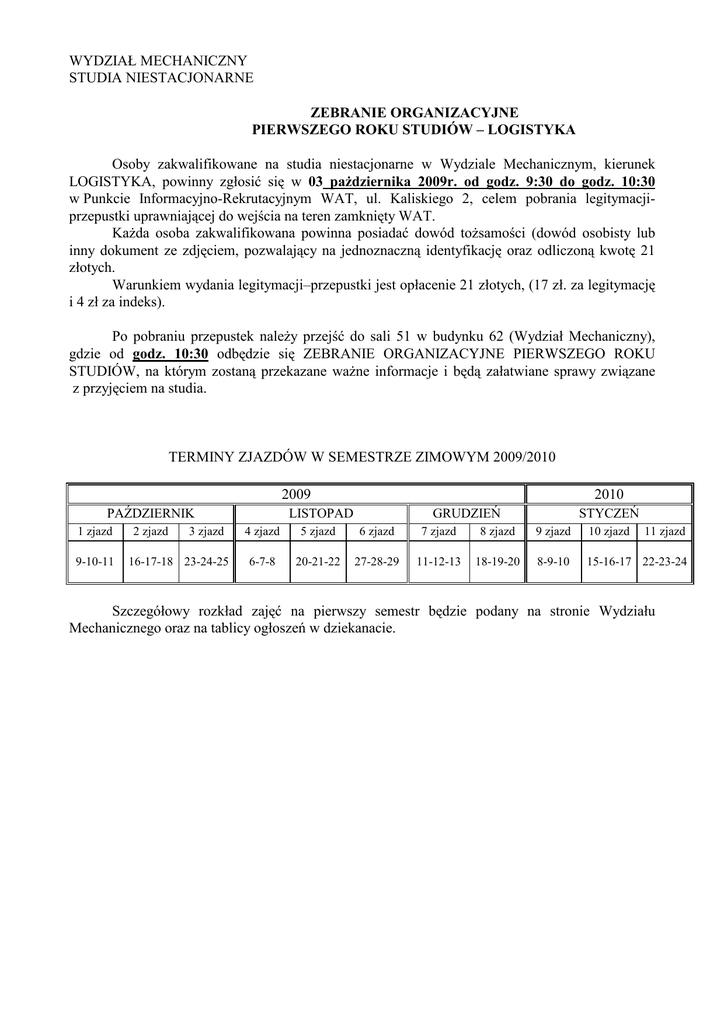 WYDZIAŁ MECHANICZNY
STUDIA NIESTACJONARNE

ZEBRANIE ORGANIZACYJNE
PIERWSZEGO ROKU STUDIÓW – LOGISTYKA

Osoby zakwalifikowane na studia niestacjonarne w Wydziale Mechanicznym, kierunek LOGISTYKA, powinny zgłosić się w 03 października 2009r. od godz. 9:30 do godz. 10:30 w Punkcie Informacyjno-Rekrutacyjnym WAT, ul. Kaliskiego 2, celem pobrania legitymacji-przepustki uprawniającej do wejścia na teren zamknięty WAT.

Każda osoba zakwalifikowana powinna posiadać dowód tożsamości (dowód osobisty lub inny dokument ze zdjęciem, pozwalający na jednoznaczną identyfikację oraz odliczoną kwotę 21 złotych.

Warunkiem wydania legitymacji–przepustki jest opłacenie 21 złotych, (17 zł. za legitymację i 4 zł za indeks).

Po pobraniu przepustek należy przejść do sali 51 w budynku 62 (Wydział Mechaniczny), gdzie od godz. 10:30 odbędzie się ZEBRANIE ORGANIZACYJNE PIERWSZEGO ROKU STUDIÓW, na którym zostaną przekazane ważne informacje i będą załatwiane sprawy związane z przyjęciem na studia.

TERMINY ZJAZDÓW W SEMESTRZE ZIMOWYM 2009/2010

| 2009 | | | | | | | | 2010 | | |
|---|---|---|---|---|---|---|---|---|---|---|
| PAŹDZIERNIK | | | LISTOPAD | | | GRUDZIEŃ | | STYCZEŃ | | |
| 1 zjazd | 2 zjazd | 3 zjazd | 4 zjazd | 5 zjazd | 6 zjazd | 7 zjazd | 8 zjazd | 9 zjazd | 10 zjazd | 11 zjazd |
| 9-10-11 | 16-17-18 | 23-24-25 | 6-7-8 | 20-21-22 | 27-28-29 | 11-12-13 | 18-19-20 | 8-9-10 | 15-16-17 | 22-23-24 |

Szczegółowy rozkład zajęć na pierwszy semestr będzie podany na stronie Wydziału Mechanicznego oraz na tablicy ogłoszeń w dziekanacie.